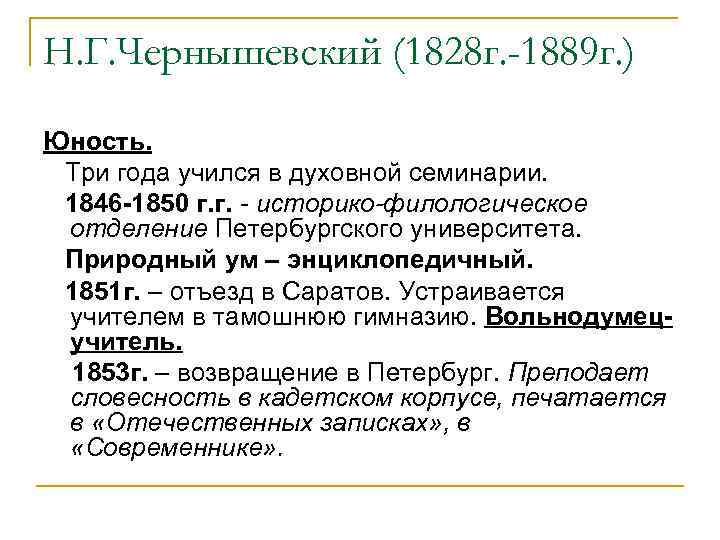 Н.Г.Чернышевский (1828г.-1889г.)

Юность.

Три года учился в духовной семинарии.

1846-1850 г.г. - историко-филологическое отделение Петербургского университета.

Природный ум – энциклопедичный.

1851г. – отъезд в Саратов. Устраивается учителем в тамошнюю гимназию. Вольнодумец-учитель.

1853г. – возвращение в Петербург. Преподает словесность в кадетском корпусе, печатается в «Отечественных записках», в «Современнике».